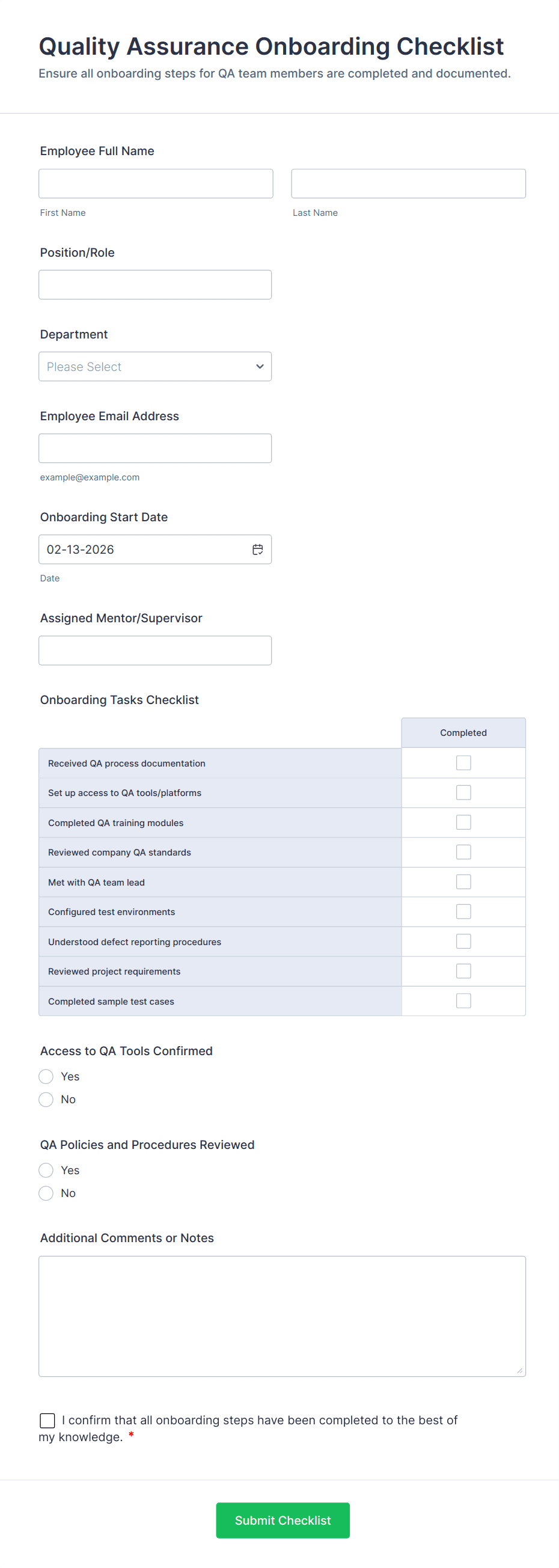 Quality Assurance Onboarding Checklist
Ensure all onboarding steps for QA team members are completed and documented.

Employee Full Name

First Name

Last Name

Position/Role

Department

Please Select

Employee Email Address

example@example.com

Onboarding Start Date

02-13-2026

Date

Assigned Mentor/Supervisor

Onboarding Tasks Checklist

| | Completed |
|---|---|
| Received QA process documentation | |
| Set up access to QA tools/platforms | |
| Completed QA training modules | |
| Reviewed company QA standards | |
| Met with QA team lead | |
| Configured test environments | |
| Understood defect reporting procedures | |
| Reviewed project requirements | |
| Completed sample test cases | |

Access to QA Tools Confirmed
Yes
No

QA Policies and Procedures Reviewed
Yes
No

Additional Comments or Notes

I confirm that all onboarding steps have been completed to the best of my knowledge. *

Submit Checklist